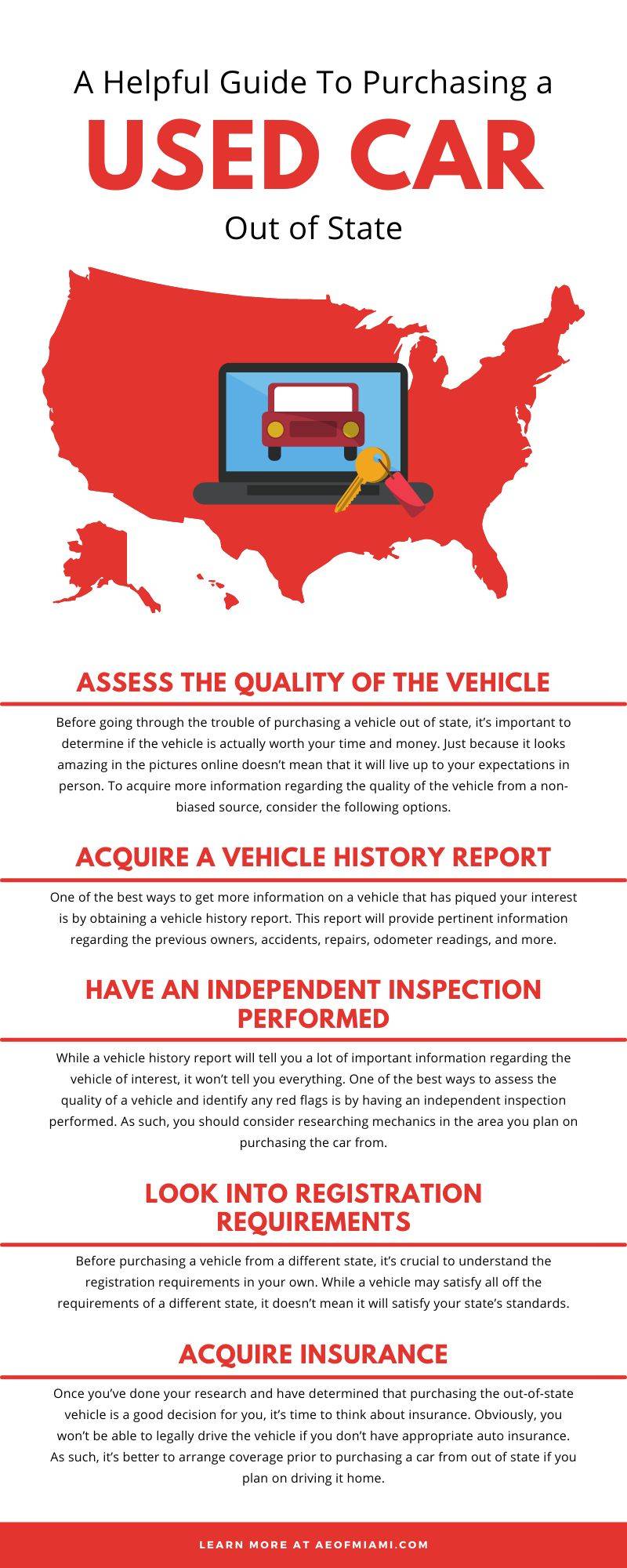 A Helpful Guide To Purchasing a

USED CAR

Out of State

ASSESS THE QUALITY OF THE VEHICLE

Before going through the trouble of purchasing a vehicle out of state, it's important to determine if the vehicle is actually worth your time and money. Just because it looks amazing in the pictures online doesn't mean that it will live up to your expectations in person. To acquire more information regarding the quality of the vehicle from a non-biased source, consider the following options.

ACQUIRE A VEHICLE HISTORY REPORT

One of the best ways to get more information on a vehicle that has piqued your interest is by obtaining a vehicle history report. This report will provide pertinent information regarding the previous owners, accidents, repairs, odometer readings, and more.

HAVE AN INDEPENDENT INSPECTION PERFORMED

While a vehicle history report will tell you a lot of important information regarding the vehicle of interest, it won't tell you everything. One of the best ways to assess the quality of a vehicle and identify any red flags is by having an independent inspection performed. As such, you should consider researching mechanics in the area you plan on purchasing the car from.

LOOK INTO REGISTRATION REQUIREMENTS

Before purchasing a vehicle from a different state, it's crucial to understand the registration requirements in your own. While a vehicle may satisfy all off the requirements of a different state, it doesn't mean it will satisfy your state's standards.

ACQUIRE INSURANCE

Once you've done your research and have determined that purchasing the out-of-state vehicle is a good decision for you, it's time to think about insurance. Obviously, you won't be able to legally drive the vehicle if you don't have appropriate auto insurance. As such, it's better to arrange coverage prior to purchasing a car from out of state if you plan on driving it home.

LEARN MORE AT AEOFMIAMI.COM